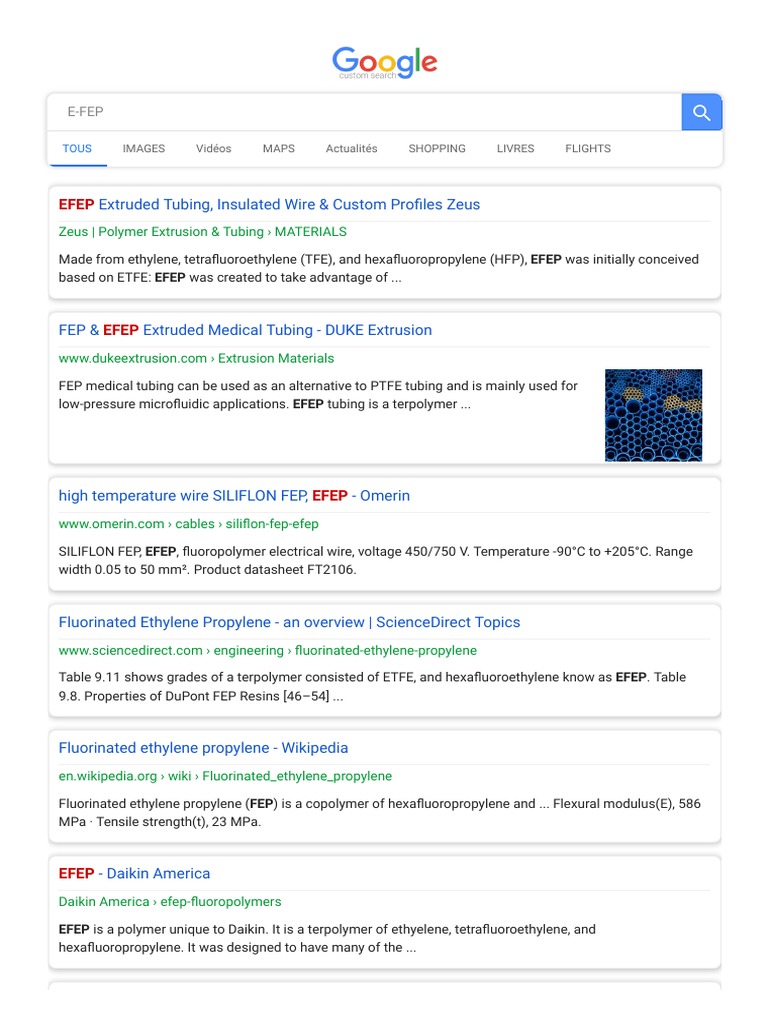 Google
custom search

E-FEP

TOUS IMAGES Vidéos MAPS Actualités SHOPPING LIVRES FLIGHTS

EFEP Extruded Tubing, Insulated Wire & Custom Profiles Zeus
Zeus | Polymer Extrusion & Tubing › MATERIALS
Made from ethylene, tetrafluoroethylene (TFE), and hexafluoropropylene (HFP), EFEP was initially conceived based on ETFE: EFEP was created to take advantage of ...

FEP & EFEP Extruded Medical Tubing - DUKE Extrusion
www.dukeextrusion.com › Extrusion Materials
FEP medical tubing can be used as an alternative to PTFE tubing and is mainly used for low-pressure microfluidic applications. EFEP tubing is a terpolymer ...

high temperature wire SILIFLON FEP, EFEP - Omerin
www.omerin.com › cables › siliflon-fep-efep
SILIFLON FEP, EFEP, fluoropolymer electrical wire, voltage 450/750 V. Temperature -90°C to +205°C. Range width 0.05 to 50 mm². Product datasheet FT2106.

Fluorinated Ethylene Propylene - an overview | ScienceDirect Topics
www.sciencedirect.com › engineering › fluorinated-ethylene-propylene
Table 9.11 shows grades of a terpolymer consisted of ETFE, and hexafluoroethylene know as EFEP. Table 9.8. Properties of DuPont FEP Resins [46–54] ...

Fluorinated ethylene propylene - Wikipedia
en.wikipedia.org › wiki › Fluorinated_ethylene_propylene
Fluorinated ethylene propylene (FEP) is a copolymer of hexafluoropropylene and ... Flexural modulus(E), 586 MPa · Tensile strength(t), 23 MPa.

EFEP - Daikin America
Daikin America › efep-fluoropolymers
EFEP is a polymer unique to Daikin. It is a terpolymer of ethyelene, tetrafluoroethylene, and hexafluoropropylene. It was designed to have many of the ...